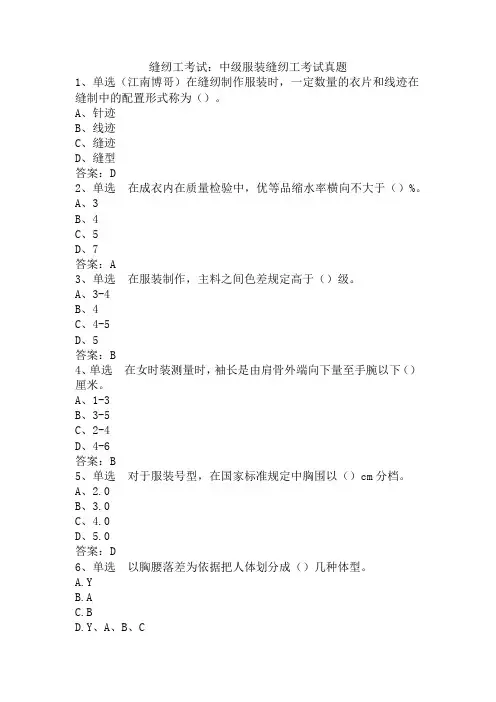 缝纫工考试：中级服装缝纫工考试真题
1、单选（江南博哥）在缝纫制作服装时，一定数量的衣片和线迹在缝制中的配置形式称为（）。
A、针迹
B、线迹
C、缝迹
D、缝型
答案：D
2、单选　在成衣内在质量检验中，优等品缩水率横向不大于（）%。
A、3
B、4
C、5
D、7
答案：A
3、单选　在服装制作，主料之间色差规定高于（）级。
A、3-4
B、4
C、4-5
D、5
答案：B
4、单选　在女时装测量时，袖长是由肩骨外端向下量至手腕以下（）厘米。
A、1-3
B、3-5
C、2-4
D、4-6
答案：B
5、单选　对于服装号型，在国家标准规定中胸围以（）cm 分档。
A、2.0
B、3.0
C、4.0
D、5.0
答案：D
6、单选　以胸腰落差为依据把人体划分成（）几种体型。
A.Y
B.A
C.B
D.Y、A、B、C